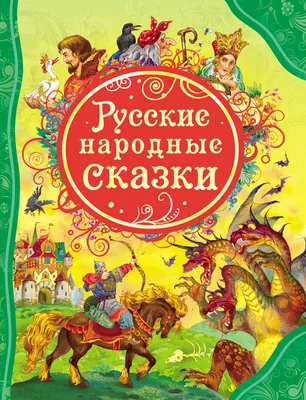 Русские народные сказки